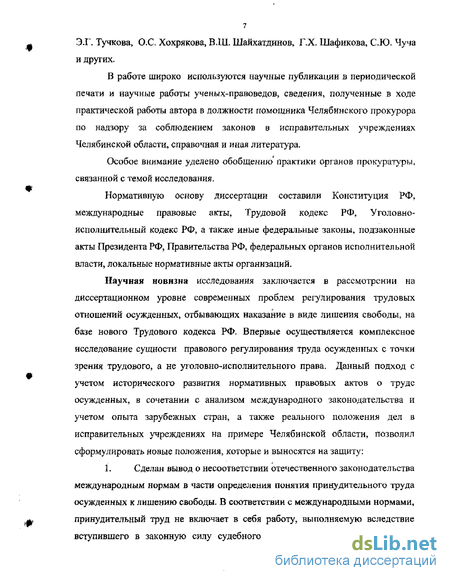 7

Э.Г. Тучкова, О.С. Хохрякова, В.Ш. Шайхатдинов, Г.Х. Шафикова, С.Ю. Чуча и других.

В работе широко используются научные публикации в периодической печати и научные работы ученых-правоведов, сведения, полученные в ходе практической работы автора в должности помощника Челябинского прокурора по надзору за соблюдением законов в исправительных учреждениях Челябинской области, справочная и иная литература.

Особое внимание уделено обобщению практики органов прокуратуры, связанной с темой исследования.

Нормативную основу диссертации составили Конституция РФ, международные правовые акты, Трудовой кодекс РФ, Уголовно-исполнительный кодекс РФ, а также иные федеральные законы, подзаконные акты Президента РФ, Правительства РФ, федеральных органов исполнительной власти, локальные нормативные акты организаций.

Научная новизна исследования заключается в рассмотрении на диссертационном уровне современных проблем регулирования трудовых отношений осужденных, отбывающих наказание в виде лишения свободы, на базе нового Трудового кодекса РФ. Впервые осуществляется комплексное исследование сущности правового регулирования труда осужденных с точки зрения трудового, а не уголовно-исполнительного права. Данный подход с учетом исторического развития нормативных правовых актов о труде осужденных, в сочетании с анализом международного законодательства и учетом опыта зарубежных стран, а также реального положения дел в исправительных учреждениях на примере Челябинской области, позволил сформулировать новые положения, которые и выносятся на защиту:

1. Сделан вывод о несоответствии отечественного законодательства международным нормам в части определения понятия принудительного труда осужденных к лишению свободы. В соответствии с международными нормами, принудительный труд не включает в себя работу, выполняемую вследствие вступившего в законную силу судебного

dsLib.net
библиотека диссертаций